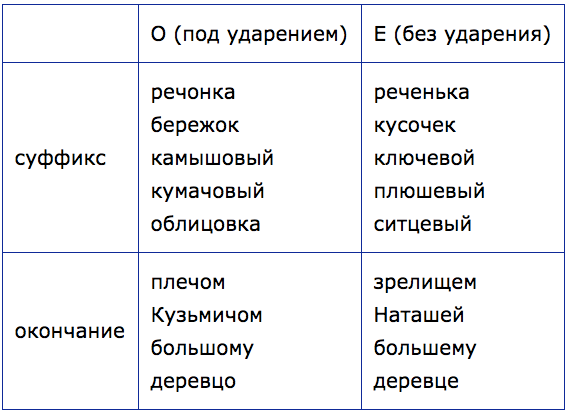 |  | О (под ударением) | Е (без ударения) |
|---|---|---|
| суффикс | речонка бережок камышовый кумачовый облицовка | реченька кусочек ключевой плюшевый ситцевый |
| окончание | плечом Кузьмичом большому деревцо | зрелищем Наташей большему деревце |